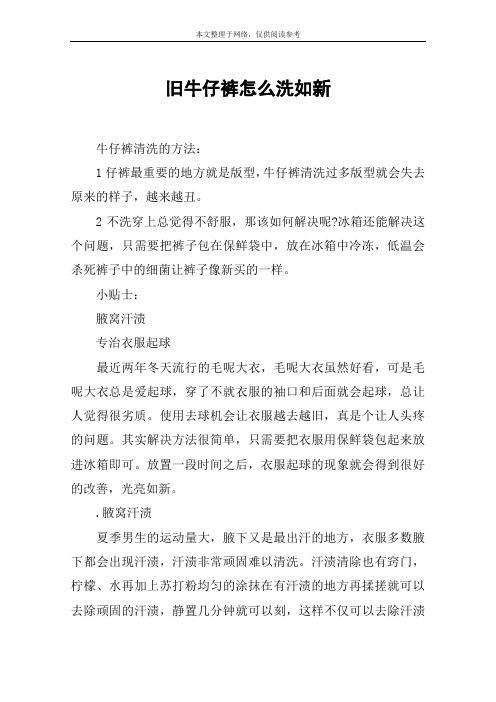 本文整理于网络，仅供阅读参考

旧牛仔裤怎么洗如新

牛仔裤清洗的方法：

1 仔裤最重要的地方就是版型，牛仔裤清洗过多版型就会失去原来的样子，越来越丑。

2 不洗穿上总觉得不舒服，那该如何解决呢?冰箱还能解决这个问题，只需要把裤子包在保鲜袋中，放在冰箱中冷冻，低温会杀死裤子中的细菌让裤子像新买的一样。

小贴士：

腋窝汗渍

专治衣服起球

最近两年冬天流行的毛呢大衣，毛呢大衣虽然好看，可是毛呢大衣总是爱起球，穿了不就衣服的袖口和后面就会起球，总让人觉得很劣质。使用去球机会让衣服越去越旧，真是个让人头疼的问题。其实解决方法很简单，只需要把衣服用保鲜袋包起来放进冰箱即可。放置一段时间之后，衣服起球的现象就会得到很好的改善，光亮如新。

.腋窝汗渍

夏季男生的运动量大，腋下又是最出汗的地方，衣服多数腋下都会出现汗渍，汗渍非常顽固难以清洗。汗渍清除也有窍门，柠檬、水再加上苏打粉均匀的涂抹在有汗渍的地方再揉搓就可以去除顽固的汗渍，静置几分钟就可以刻，这样不仅可以去除汗渍